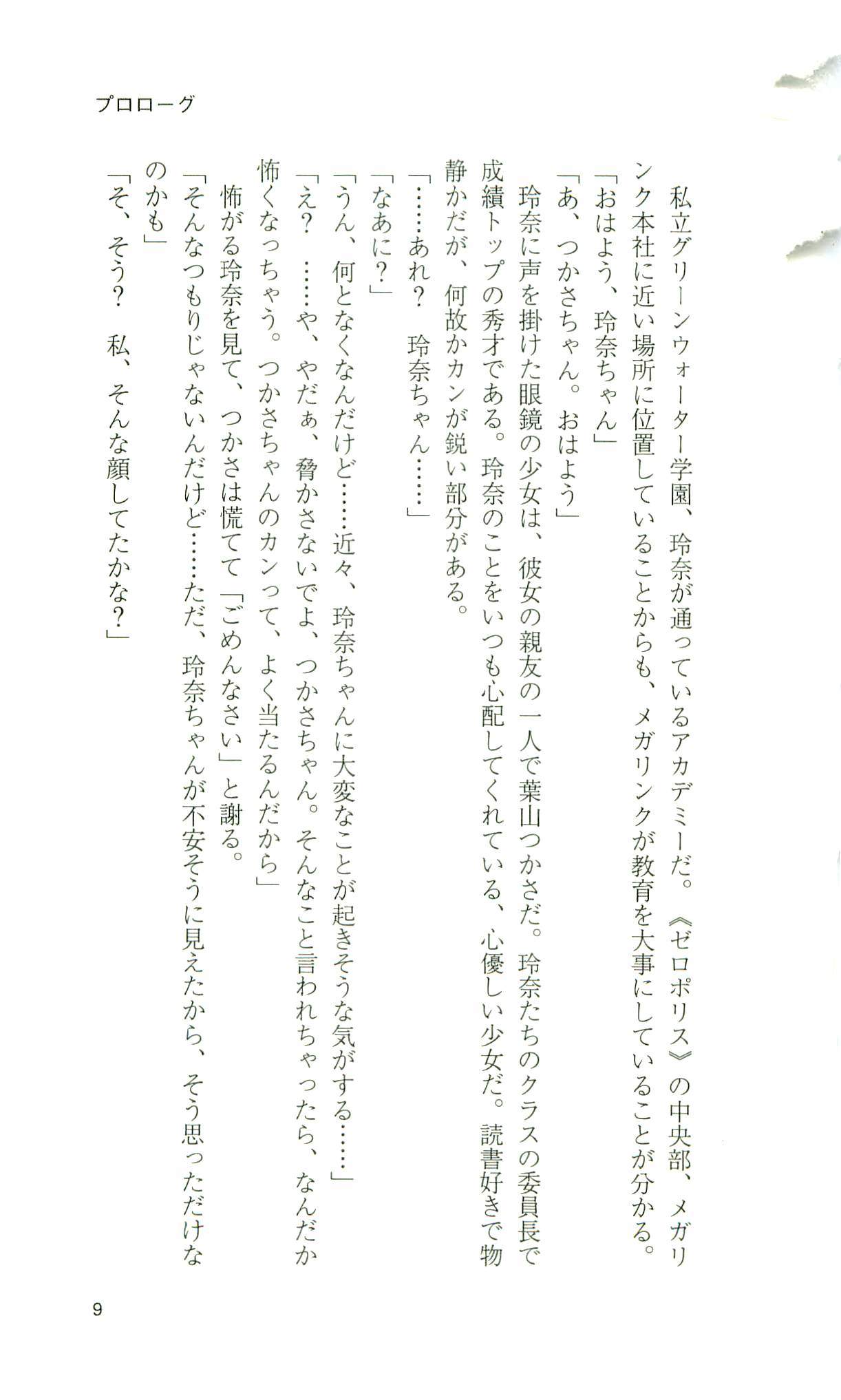 プロローグ

私立グリーンウォーター学園、玲奈が通っているアカデミーだ。《ゼロポリス》の中央部、メガリンク本社に近い場所に位置していることからも、メガリンクが教育を大事にしていることが分かる。

「おはよう、玲奈ちゃん」

「あ、つかさちゃん。おはよう」

玲奈に声を掛けた眼鏡の少女は、彼女の親友の一人で葉山つかさだ。玲奈たちのクラスの委員長で成績トップの秀才である。玲奈のことをいつも心配してくれている、心優しい少女だ。読書好きで物静かだが、何故かカンが鋭い部分がある。

「……あれ？　玲奈ちゃん……」

「なあに？」

「うん、何となくなんだけど……近々、玲奈ちゃんに大変なことが起きそうな気がする……」

「え？　……や、やだぁ、脅かさないでよ、つかさちゃん。そんなこと言われちゃったら、なんだか怖くなっちゃう。つかさちゃんのカンって、よく当たるんだから」

怖がる玲奈を見て、つかさは慌てて「ごめんなさい」と謝る。

「そんなつもりじゃないんだけど……ただ、玲奈ちゃんが不安そうに見えたから、そう思っただけなのかも」

「そ、そう？　私、そんな顔してたかな？」

9